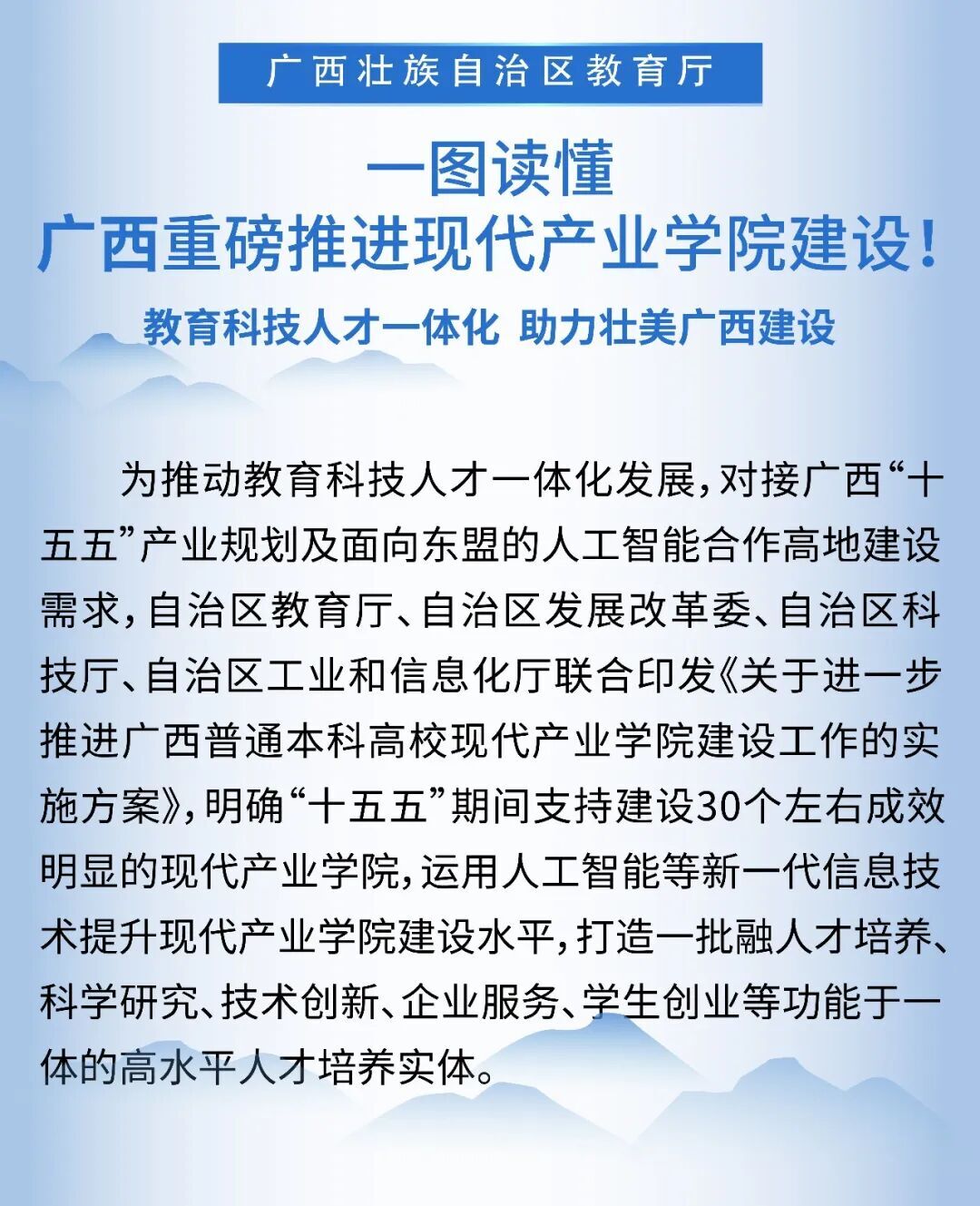 广西壮族自治区教育厅

一图读懂
广西重磅推进现代产业学院建设！

教育科技人才一体化 助力壮美广西建设

为推动教育科技人才一体化发展，对接广西“十五五”产业规划及面向东盟的人工智能合作高地建设需求，自治区教育厅、自治区发展改革委、自治区科技厅、自治区工业和信息化厅联合印发《关于进一步推进广西普通本科高校现代产业学院建设工作的实施方案》，明确“十五五”期间支持建设30个左右成效明显的现代产业学院，运用人工智能等新一代信息技术提升现代产业学院建设水平，打造一批融人才培养、科学研究、技术创新、企业服务、学生创业等功能于一体的高水平人才培养实体。